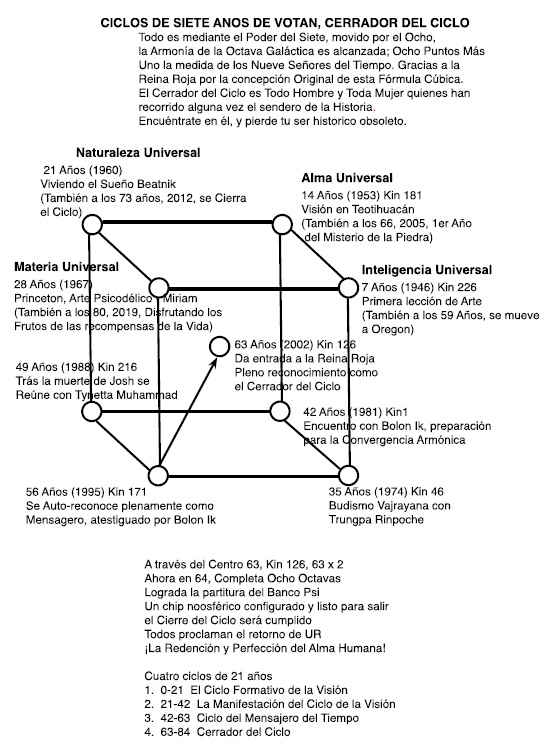 CICLOS DE SIETE ANOS DE VOTAN, CERRADOR DEL CICLO

Todo es mediante el Poder del Siete, movido por el Ocho, la Armonía de la Octava Galáctica es alcanzada; Ocho Puntos Más Uno la medida de los Nueve Señores del Tiempo. Gracias a la Reina Roja por la concepción Original de esta Fórmula Cúbica. El Cerrador del Ciclo es Todo Hombre y Toda Mujer quienes han recorrido alguna vez el sendero de la Historia. Encuéntrate en él, y pierde tu ser historico obsoleto.

Naturaleza Universal
21 Años (1960)
Viviendo el Sueño Beatnik
(También a los 73 años, 2012, se Cierra el Ciclo)

Alma Universal
14 Años (1953) Kin 181
Visión en Teotihuacán
(También a los 66, 2005, 1er Año del Misterio de la Piedra)

Materia Universal
28 Años (1967)
Princeton, Arte Psicodélico - Miriam
(También a los 80, 2019, Disfrutando los Frutos de las recompensas de la Vida)

Inteligencia Universal
7 Años (1946) Kin 226
Primera lección de Arte
(También a los 59 Años, se mueve a Oregon)

63 Años (2002) Kin 126
Da entrada a la Reina Roja
Pleno reconocimiento como el Cerrador del Ciclo

49 Años (1988) Kin 216
Trás la muerte de Josh se Reúne con Tynetta Muhammad

42 Años (1981) Kin1
Encuentro con Bolon Ik, preparación para la Convergencia Armónica

56 Años (1995) Kin 171
Se Auto-reconoce plenamente como Mensagero, atestiguado por Bolon Ik

35 Años (1974) Kin 46
Budismo Vajrayana con Trungpa Rinpoche

A través del Centro 63, Kin 126, 63 x 2
Ahora en 64, Completa Ocho Octavas
Lograda la partitura del Banco Psi
Un chip noosférico configurado y listo para salir
el Cierre del Ciclo será cumplido
Todos proclaman el retorno de UR
¡La Redención y Perfección del Alma Humana!

Cuatro ciclos de 21 años
1. 0-21 El Ciclo Formativo de la Visión
2. 21-42 La Manifestación del Ciclo de la Visión
3. 42-63 Ciclo del Mensajero del Tiempo
4. 63-84 Cerrador del Ciclo